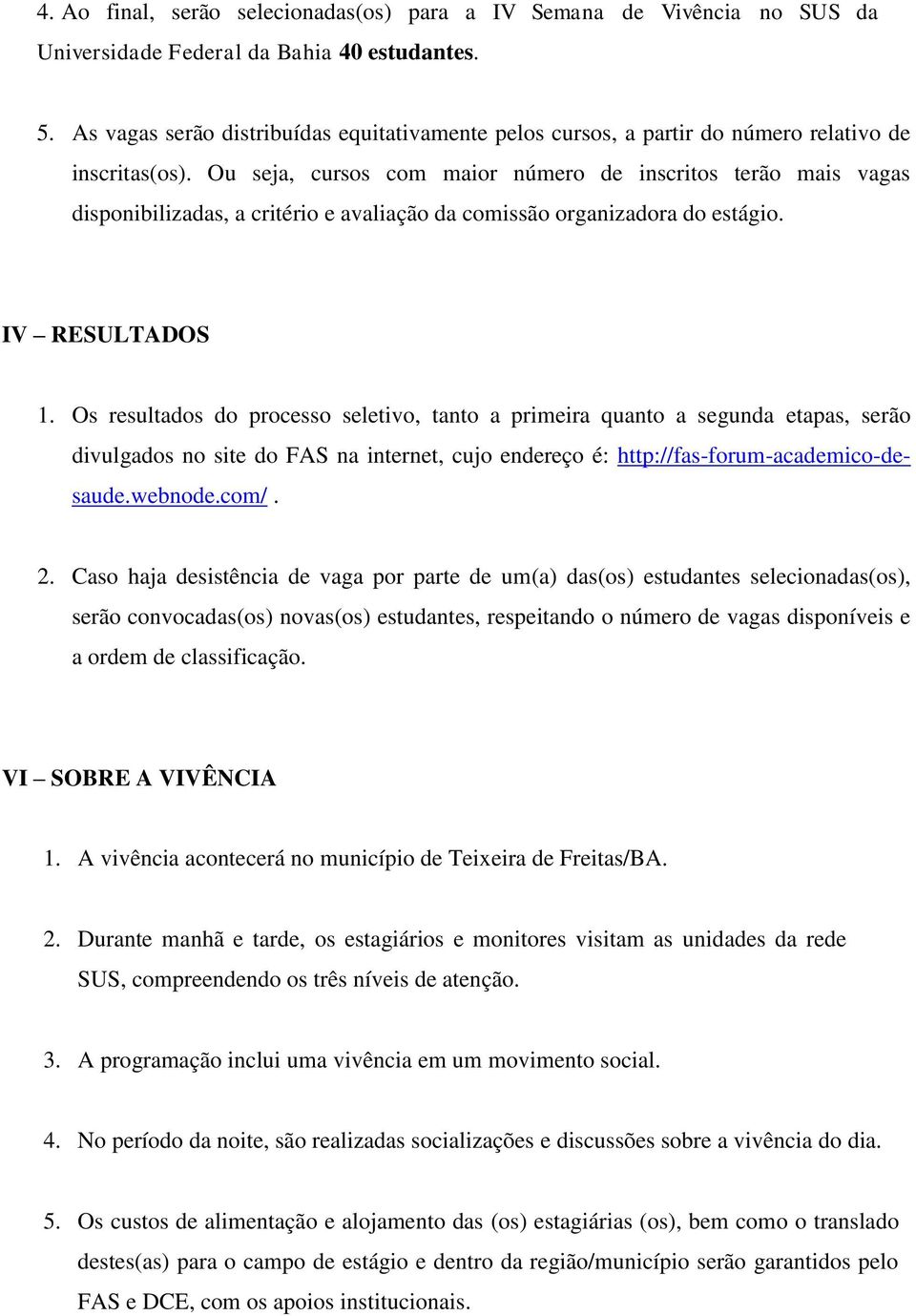 4. Ao final, serão selecionadas(os) para a IV Semana de Vivência no SUS da Universidade Federal da Bahia 40 estudantes.

5. As vagas serão distribuídas equitativamente pelos cursos, a partir do número relativo de inscritas(os). Ou seja, cursos com maior número de inscritos terão mais vagas disponibilizadas, a critério e avaliação da comissão organizadora do estágio.

IV – RESULTADOS

1. Os resultados do processo seletivo, tanto a primeira quanto a segunda etapas, serão divulgados no site do FAS na internet, cujo endereço é: http://fas-forum-academico-de-saude.webnode.com/ .

2. Caso haja desistência de vaga por parte de um(a) das(os) estudantes selecionadas(os), serão convocadas(os) novas(os) estudantes, respeitando o número de vagas disponíveis e a ordem de classificação.

VI – SOBRE A VIVÊNCIA

1. A vivência acontecerá no município de Teixeira de Freitas/BA.

2. Durante manhã e tarde, os estagiários e monitores visitam as unidades da rede SUS, compreendendo os três níveis de atenção.

3. A programação inclui uma vivência em um movimento social.

4. No período da noite, são realizadas socializações e discussões sobre a vivência do dia.

5. Os custos de alimentação e alojamento das (os) estagiárias (os), bem como o translado destes(as) para o campo de estágio e dentro da região/município serão garantidos pelo FAS e DCE, com os apoios institucionais.